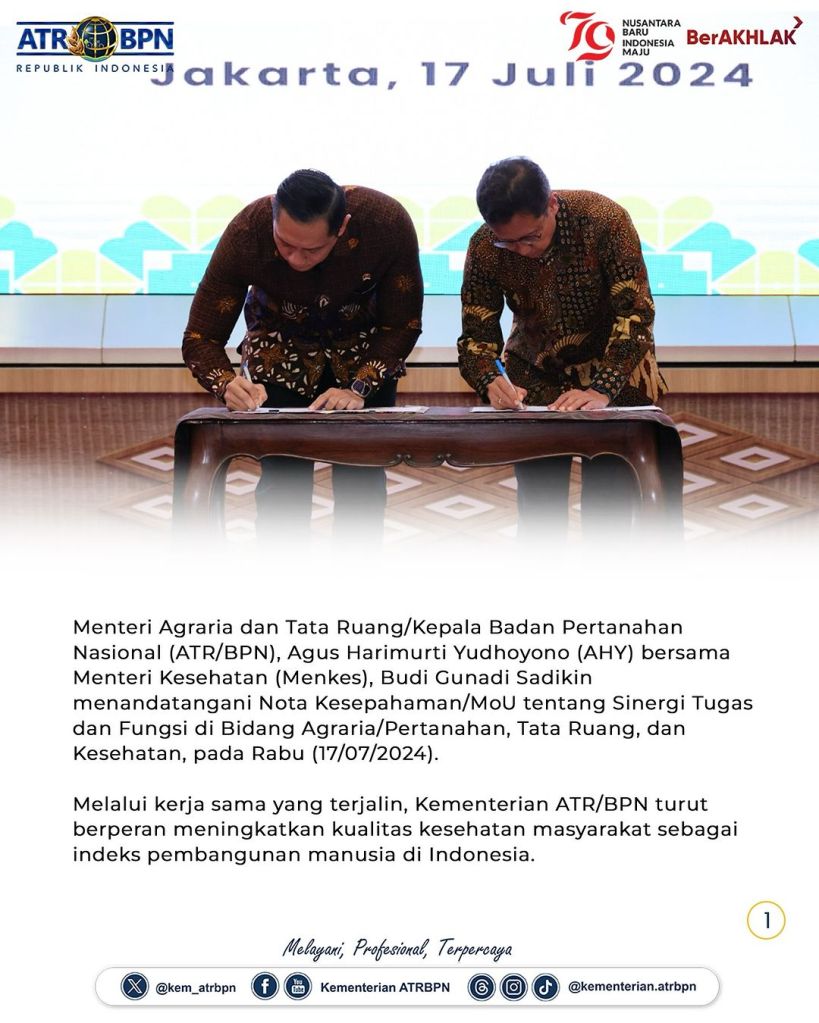 ATR BPN
REPUBLIK INDONESIA

79 NUSANTARA BARU INDONESIA MAJU

BerAKHLAK

Jakarta, 17 Juli 2024

Menteri Agraria dan Tata Ruang/Kepala Badan Pertanahan Nasional (ATR/BPN), Agus Harimurti Yudhoyono (AHY) bersama Menteri Kesehatan (Menkes), Budi Gunadi Sadikin menandatangani Nota Kesepahaman/MoU tentang Sinergi Tugas dan Fungsi di Bidang Agraria/Pertanahan, Tata Ruang, dan Kesehatan, pada Rabu (17/07/2024).

Melalui kerja sama yang terjalin, Kementerian ATR/BPN turut berperan meningkatkan kualitas kesehatan masyarakat sebagai indeks pembangunan manusia di Indonesia.

1

Melayani, Profesional, Terpercaya

@kem_atrbpn Kementerian ATRBPN @kementerian.atrbpn